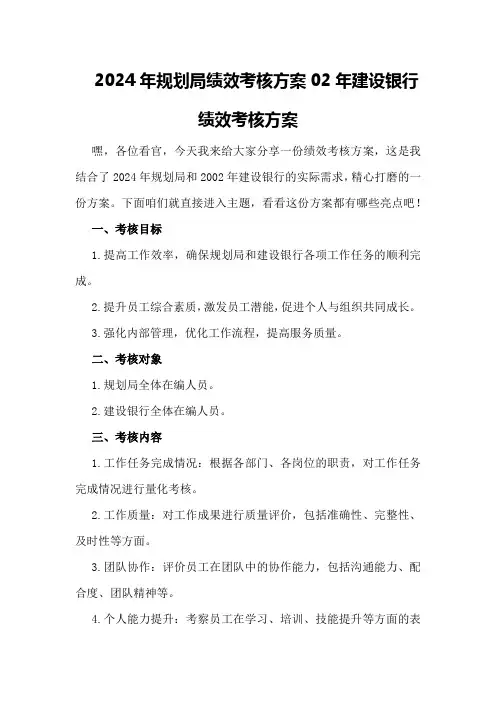 2024年规划局绩效考核方案02年建设银行绩效考核方案

嘿，各位看官，今天我来给大家分享一份绩效考核方案，这是我结合了2024年规划局和2002年建设银行的实际需求，精心打磨的一份方案。下面咱们就直接进入主题，看看这份方案都有哪些亮点吧！

一、考核目标

1.提高工作效率，确保规划局和建设银行各项工作任务的顺利完成。

2.提升员工综合素质，激发员工潜能，促进个人与组织共同成长。

3.强化内部管理，优化工作流程，提高服务质量。

二、考核对象

1.规划局全体在编人员。

2.建设银行全体在编人员。

三、考核内容

1.工作任务完成情况：根据各部门、各岗位的职责，对工作任务完成情况进行量化考核。

2.工作质量：对工作成果进行质量评价，包括准确性、完整性、及时性等方面。

3.团队协作：评价员工在团队中的协作能力，包括沟通能力、配合度、团队精神等。

4.个人能力提升：考察员工在学习、培训、技能提升等方面的表